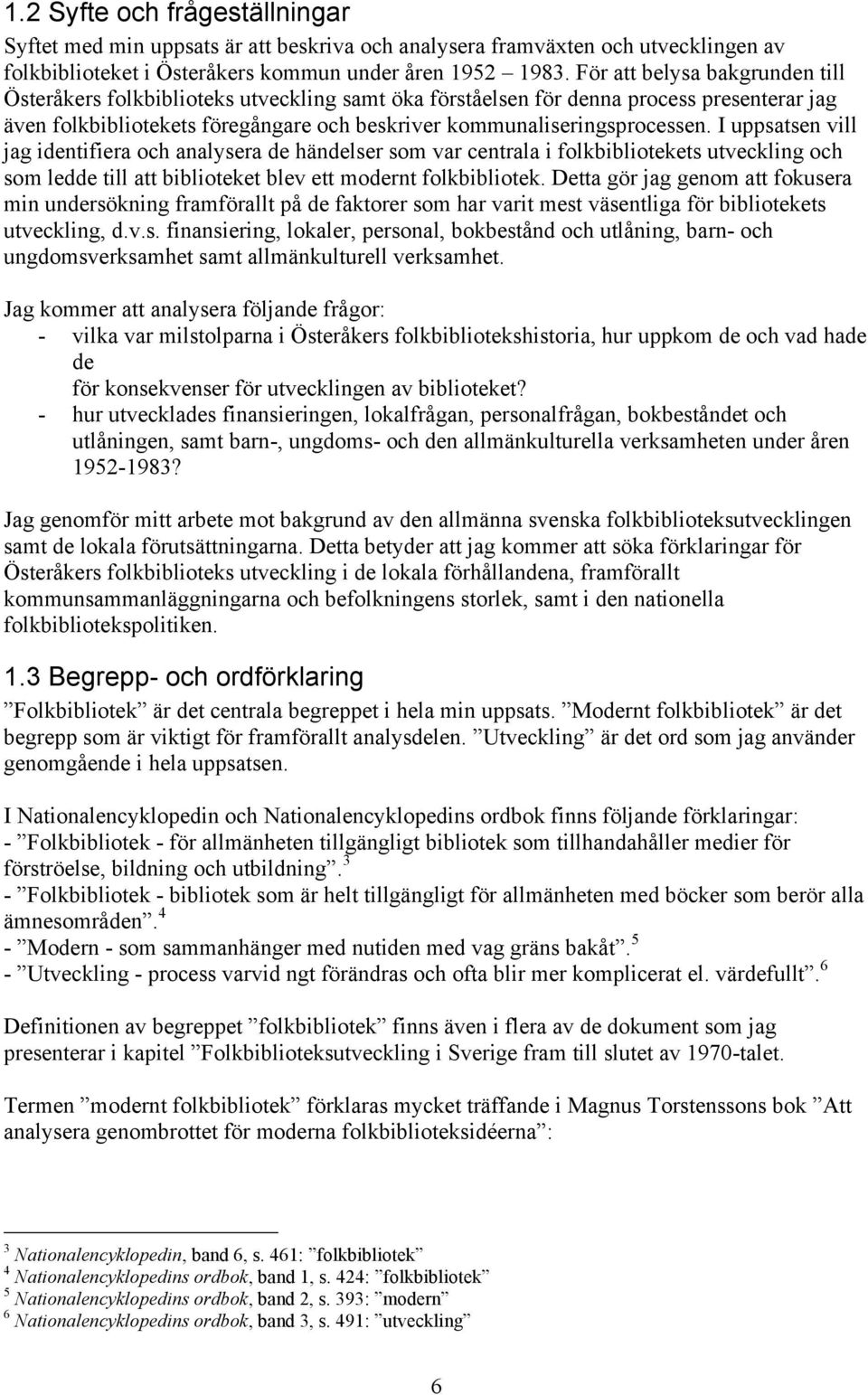 1.2 Syfte och frågeställningar

Syftet med min uppsats är att beskriva och analysera framväxten och utvecklingen av folkbiblioteket i Österåkers kommun under åren 1952 1983. För att belysa bakgrunden till Österåkers folkbiblioteks utveckling samt öka förståelsen för denna process presenterar jag även folkbibliotekets föregångare och beskriver kommunaliseringsprocessen. I uppsatsen vill jag identifiera och analysera de händelser som var centrala i folkbibliotekets utveckling och som ledde till att biblioteket blev ett modernt folkbibliotek. Detta gör jag genom att fokusera min undersökning framförallt på de faktorer som har varit mest väsentliga för bibliotekets utveckling, d.v.s. finansiering, lokaler, personal, bokbestånd och utlåning, barn- och ungdomsverksamhet samt allmänkulturell verksamhet.

Jag kommer att analysera följande frågor:
- vilka var milstolparna i Österåkers folkbibliotekshistoria, hur uppkom de och vad hade de
för konsekvenser för utvecklingen av biblioteket?
- hur utvecklades finansieringen, lokalfrågan, personalfrågan, bokbeståndet och utlåningen, samt barn-, ungdoms- och den allmänkulturella verksamheten under åren 1952-1983?

Jag genomför mitt arbete mot bakgrund av den allmänna svenska folkbiblioteksutvecklingen samt de lokala förutsättningarna. Detta betyder att jag kommer att söka förklaringar för Österåkers folkbiblioteks utveckling i de lokala förhållandena, framförallt kommunsammanläggningarna och befolkningens storlek, samt i den nationella folkbibliotekspolitiken.

1.3 Begrepp- och ordförklaring

”Folkbibliotek” är det centrala begreppet i hela min uppsats. ”Modernt folkbibliotek” är det begrepp som är viktigt för framförallt analysdelen. ”Utveckling” är det ord som jag använder genomgående i hela uppsatsen.

I Nationalencyklopedin och Nationalencyklopedins ordbok finns följande förklaringar:
- ”Folkbibliotek - för allmänheten tillgängligt bibliotek som tillhandahåller medier för förströelse, bildning och utbildning”.$^3$
- ”Folkbibliotek - bibliotek som är helt tillgängligt för allmänheten med böcker som berör alla ämnesområden”.$^4$
- ”Modern - som sammanhänger med nutiden med vag gräns bakåt”.$^5$
- ”Utveckling - process varvid ngt förändras och ofta blir mer komplicerat el. värdefullt”.$^6$

Definitionen av begreppet ”folkbibliotek” finns även i flera av de dokument som jag presenterar i kapitel ”Folkbiblioteksutveckling i Sverige fram till slutet av 1970-talet.

Termen ”modernt folkbibliotek” förklaras mycket träffande i Magnus Torstenssons bok ”Att analysera genombrottet för moderna folkbiblioteksidéerna”:

$^3$ Nationalencyklopedin, band 6, s. 461: ”folkbibliotek”
$^4$ Nationalencyklopedins ordbok, band 1, s. 424: ”folkbibliotek”
$^5$ Nationalencyklopedins ordbok, band 2, s. 393: ”modern”
$^6$ Nationalencyklopedins ordbok, band 3, s. 491: ”utveckling”

6